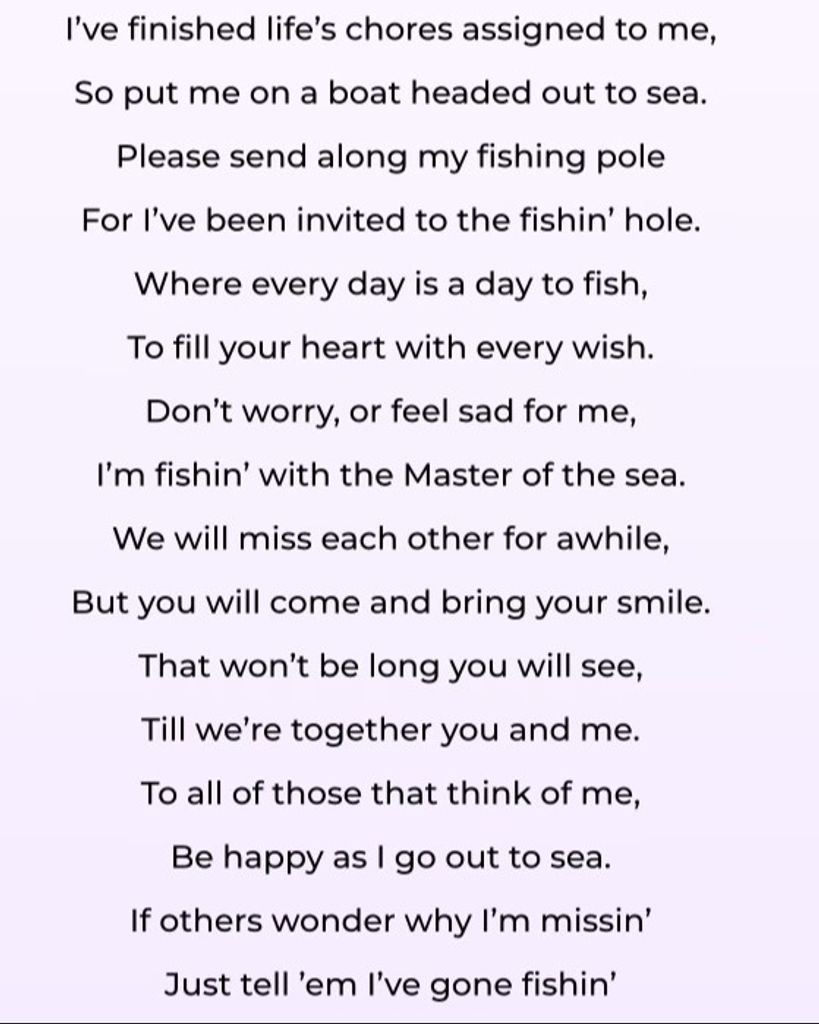 I've finished life's chores assigned to me,
So put me on a boat headed out to sea.
Please send along my fishing pole
For I've been invited to the fishin' hole.
Where every day is a day to fish,
To fill your heart with every wish.
Don't worry, or feel sad for me,
I'm fishin' with the Master of the sea.
We will miss each other for awhile,
But you will come and bring your smile.
That won't be long you will see,
Till we're together you and me.
To all of those that think of me,
Be happy as I go out to sea.
If others wonder why I'm missin'
Just tell 'em I've gone fishin'